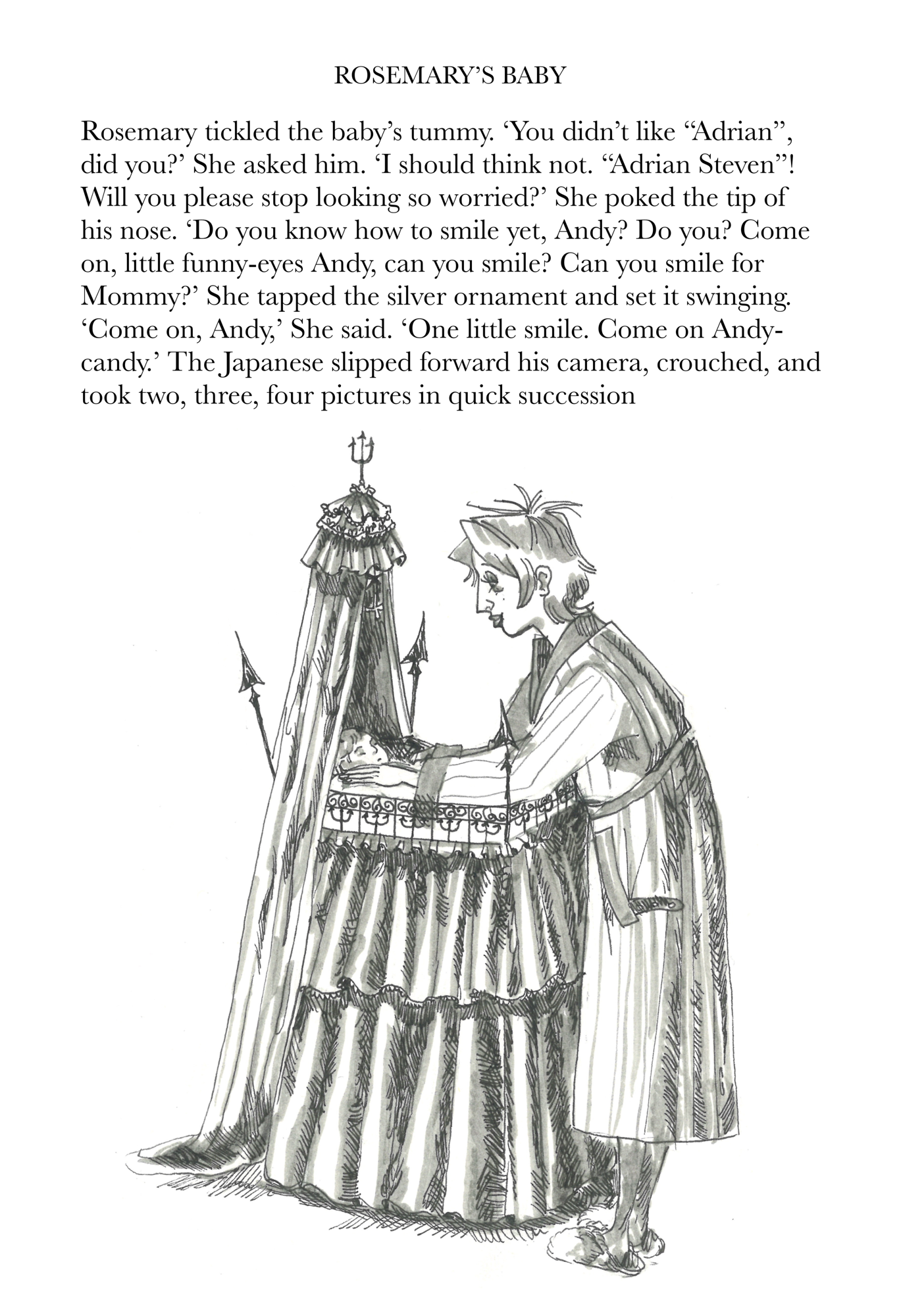 ROSEMARY'S BABY

Rosemary tickled the baby's tummy. 'You didn't like "Adrian", did you?' She asked him. 'I should think not. "Adrian Steven"! Will you please stop looking so worried?' She poked the tip of his nose. 'Do you know how to smile yet, Andy? Do you? Come on, little funny-eyes Andy, can you smile? Can you smile for Mommy?' She tapped the silver ornament and set it swinging. 'Come on, Andy,' She said. 'One little smile. Come on Andy-candy.' The Japanese slipped forward his camera, crouched, and took two, three, four pictures in quick succession